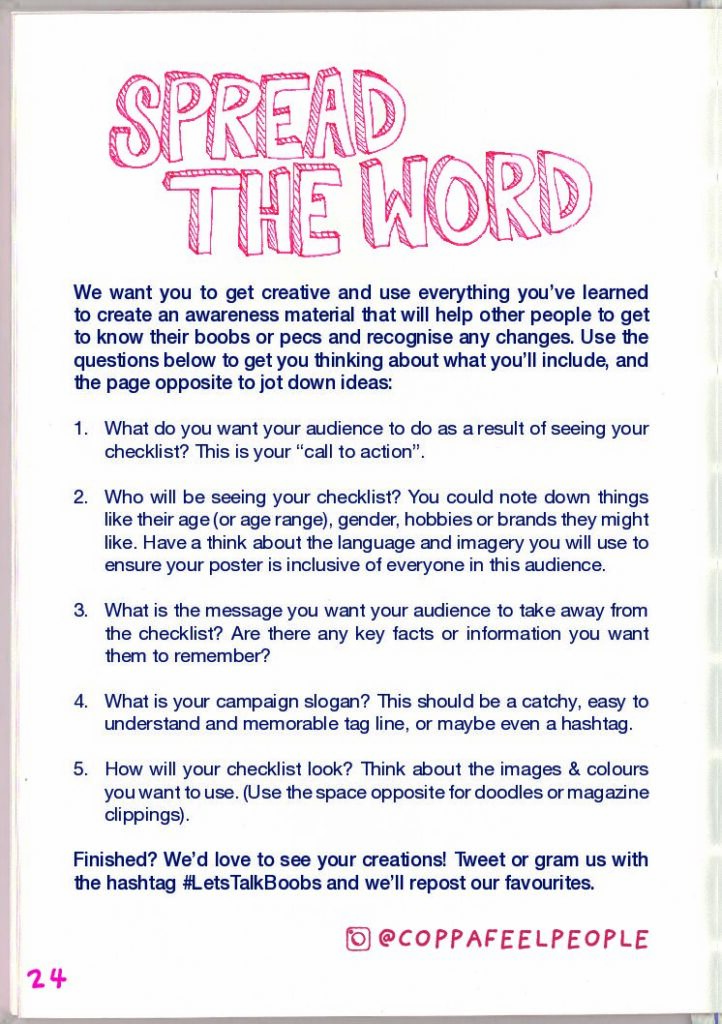 SPREAD THE WORD

We want you to get creative and use everything you've learned to create an awareness material that will help other people to get to know their boobs or pecs and recognise any changes. Use the questions below to get you thinking about what you'll include, and the page opposite to jot down ideas:

1. What do you want your audience to do as a result of seeing your checklist? This is your "call to action".

2. Who will be seeing your checklist? You could note down things like their age (or age range), gender, hobbies or brands they might like. Have a think about the language and imagery you will use to ensure your poster is inclusive of everyone in this audience.

3. What is the message you want your audience to take away from the checklist? Are there any key facts or information you want them to remember?

4. What is your campaign slogan? This should be a catchy, easy to understand and memorable tag line, or maybe even a hashtag.

5. How will your checklist look? Think about the images & colours you want to use. (Use the space opposite for doodles or magazine clippings).

Finished? We'd love to see your creations! Tweet or gram us with the hashtag #LetsTalkBoobs and we'll repost our favourites.

@COPPAFEELPEOPLE

24